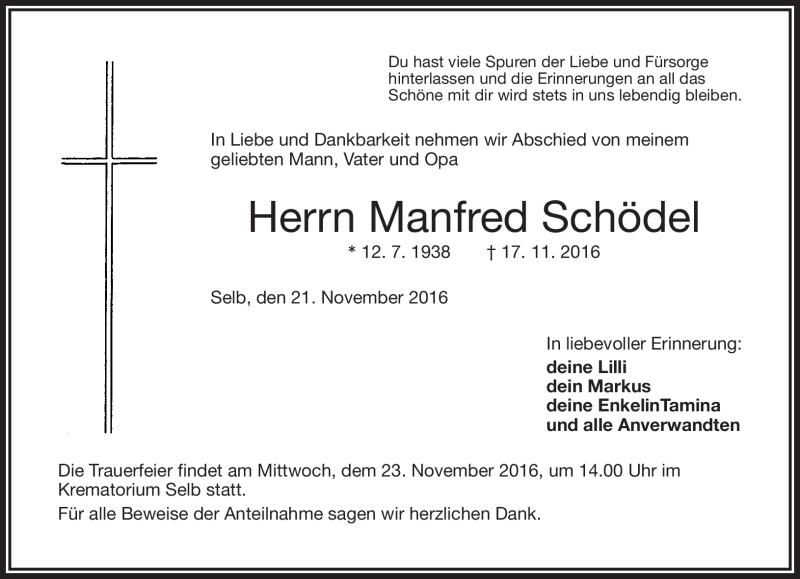 Du hast viele Spuren der Liebe und Fürsorge hinterlassen und die Erinnerungen an all das Schöne mit dir wird stets in uns lebendig bleiben.

In Liebe und Dankbarkeit nehmen wir Abschied von meinem geliebten Mann, Vater und Opa

Herrn Manfred Schödel

* 12. 7. 1938 † 17. 11. 2016

Selb, den 21. November 2016

In liebevoller Erinnerung:
deine Lilli
dein Markus
deine EnkelinTamina
und alle Anverwandten

Die Trauerfeier findet am Mittwoch, dem 23. November 2016, um 14.00 Uhr im Krematorium Selb statt.

Für alle Beweise der Anteilnahme sagen wir herzlichen Dank.